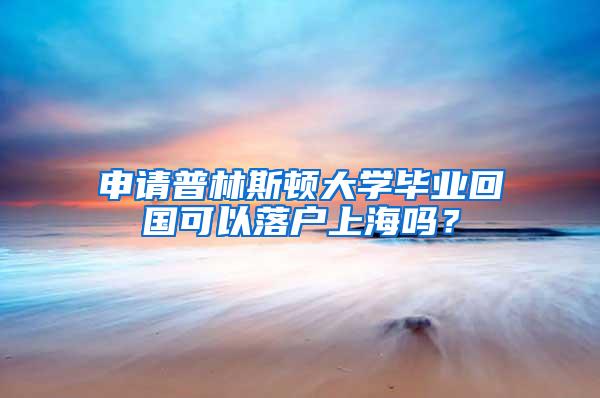 申请普林斯顿大学毕业回国可以落户上海吗？